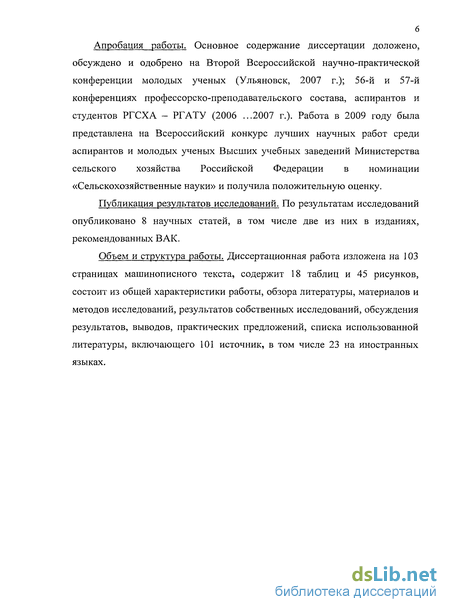 6

Апробация работы. Основное содержание диссертации доложено, обсуждено и одобрено на Второй Всероссийской научно-практической конференции молодых ученых (Ульяновск, 2007 г.); 56-й и 57-й конференциях профессорско-преподавательского состава, аспирантов и студентов РГСХА – РГАТУ (2006 …2007 г.). Работа в 2009 году была представлена на Всероссийский конкурс лучших научных работ среди аспирантов и молодых ученых Высших учебных заведений Министерства сельского хозяйства Российской Федерации в номинации «Сельскохозяйственные науки» и получила положительную оценку.

Публикация результатов исследований. По результатам исследований опубликовано 8 научных статей, в том числе две из них в изданиях, рекомендованных ВАК.

Объем и структура работы. Диссертационная работа изложена на 103 страницах машинописного текста, содержит 18 таблиц и 45 рисунков, состоит из общей характеристики работы, обзора литературы, материалов и методов исследований, результатов собственных исследований, обсуждения результатов, выводов, практических предложений, списка использованной литературы, включающего 101 источник, в том числе 23 на иностранных языках.

dsLib.net
библиотека диссертаций